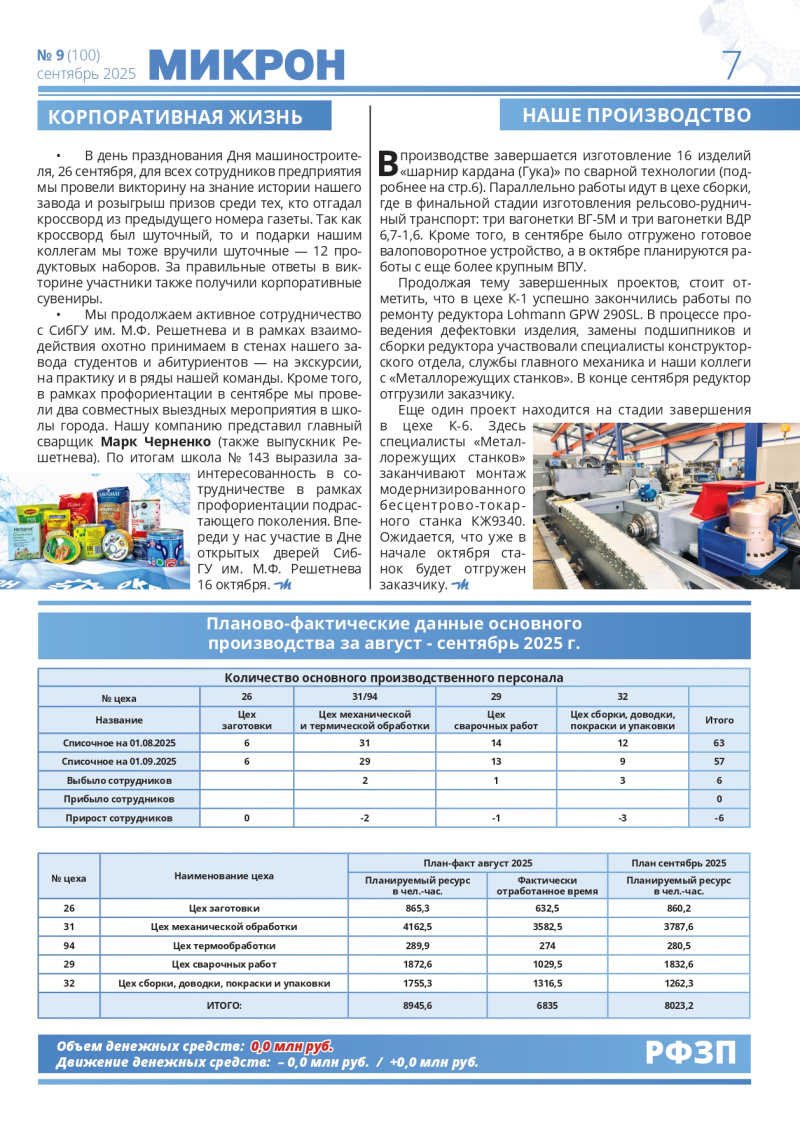 № 9 (100)
сентябрь 2025
МИКРОН
7

КОРПОРАТИВНАЯ ЖИЗНЬ

• В день празднования Дня машиностроителя, 26 сентября, для всех сотрудников предприятия мы провели викторину на знание истории нашего завода и розыгрыш призов среди тех, кто отгадал кроссворд из предыдущего номера газеты. Так как кроссворд был шуточный, то и подарки нашим коллегам мы тоже вручили шуточные — 12 продуктовых наборов. За правильные ответы в викторине участники также получили корпоративные сувениры.

• Мы продолжаем активное сотрудничество с СибГУ им. М.Ф. Решетнева и в рамках взаимодействия охотно принимаем в стенах нашего завода студентов и абитуриентов — на экскурсии, на практику и в ряды нашей команды. Кроме того, в рамках профориентации в сентябре мы провели два совместных выездных мероприятия в школы города. Нашу компанию представил главный сварщик Марк Черненко (также выпускник Решетнева). По итогам школа № 143 выразила заинтересованность в сотрудничестве в рамках профориентации подрастающего поколения. Впереди у нас участие в Дне открытых дверей СибГУ им. М.Ф. Решетнева 16 октября.

НАШЕ ПРОИЗВОДСТВО

В производстве завершается изготовление 16 изделий «шарнир кардана (Гука)» по сварной технологии (подробнее на стр.6). Параллельно работы идут в цехе сборки, где в финальной стадии изготовления рельсово-рудничный транспорт: три вагонетки ВГ-5М и три вагонетки ВДР 6,7-1,6. Кроме того, в сентябре было отгружено готовое валоповоротное устройство, а в октябре планируются работы с еще более крупным ВПУ.

Продолжая тему завершенных проектов, стоит отметить, что в цехе К-1 успешно закончились работы по ремонту редуктора Lohmann GPW 290SL. В процессе проведения дефектовки изделия, замены подшипников и сборки редуктора участвовали специалисты конструкторского отдела, службы главного механика и наши коллеги с «Металлорежущих станков». В конце сентября редуктор отгрузили заказчику.

Еще один проект находится на стадии завершения в цехе К-6. Здесь специалисты «Металлорежущих станков» заканчивают монтаж модернизированного бесцентрово-токарного станка КЖ9340. Ожидается, что уже в начале октября станок будет отгружен заказчику.

Планово-фактические данные основного производства за август - сентябрь 2025 г.

Количество основного производственного персонала

| № цеха | 26 | 31/94 | 29 | 32 | |
|---|---|---|---|---|---|
| Название | Цех заготовки | Цех механической и термической обработки | Цех сварочных работ | Цех сборки, доводки, покраски и упаковки | Итого |
| Списочное на 01.08.2025 | 6 | 31 | 14 | 12 | 63 |
| Списочное на 01.09.2025 | 6 | 29 | 13 | 9 | 57 |
| Выбыло сотрудников | | 2 | 1 | 3 | 6 |
| Прибыло сотрудников | | | | | 0 |
| Прирост сотрудников | 0 | -2 | -1 | -3 | -6 |

| № цеха | Наименование цеха | План-факт август 2025: Планируемый ресурс в чел.-час. | План-факт август 2025: Фактически отработанное время | План сентябрь 2025: Планируемый ресурс в чел.-час. |
|---|---|---|---|---|
| 26 | Цех заготовки | 865,3 | 632,5 | 860,2 |
| 31 | Цех механической обработки | 4162,5 | 3582,5 | 3787,6 |
| 94 | Цех термообработки | 289,9 | 274 | 280,5 |
| 29 | Цех сварочных работ | 1872,6 | 1029,5 | 1832,6 |
| 32 | Цех сборки, доводки, покраски и упаковки | 1755,3 | 1316,5 | 1262,3 |
| | ИТОГО: | 8945,6 | 6835 | 8023,2 |

Объем денежных средств: 0,0 млн руб.
Движение денежных средств: – 0,0 млн руб. / +0,0 млн руб.
РФЗП